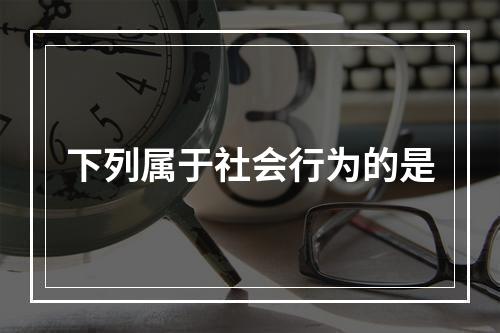 下列属于社会行为的是